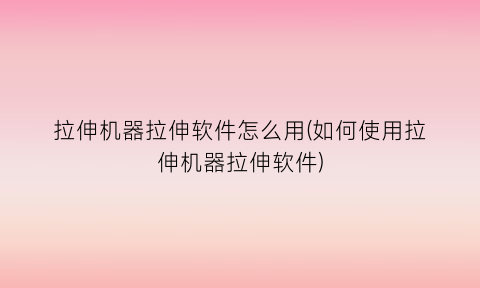 拉伸机器拉伸软件怎么用(如何使用拉伸机器拉伸软件)